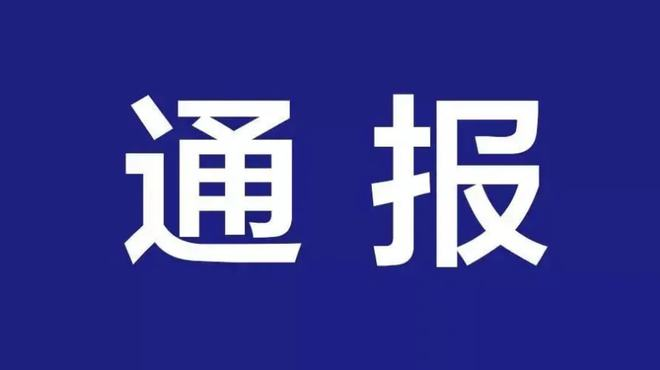 通报